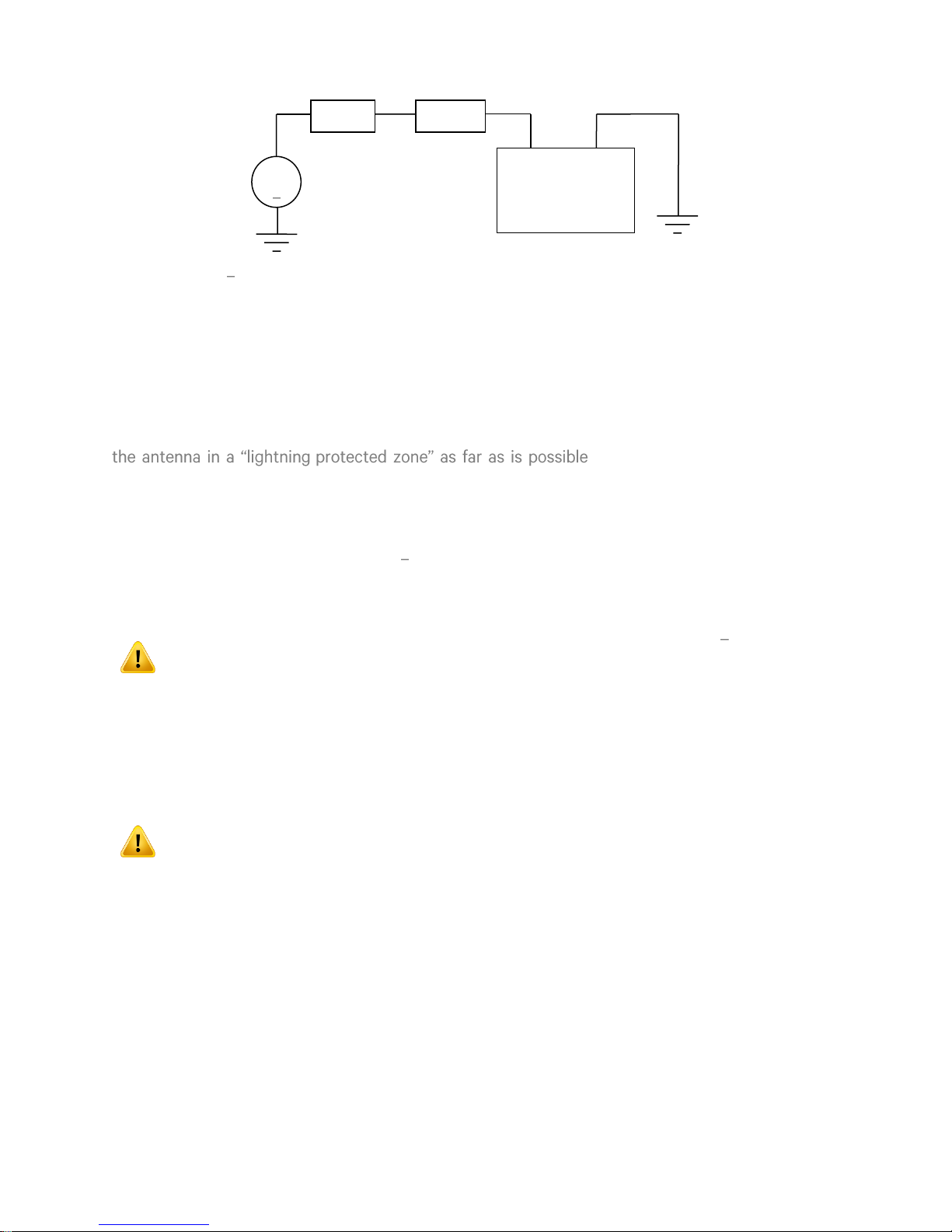 the antenna in a “lightning protected zone” as far as is possible